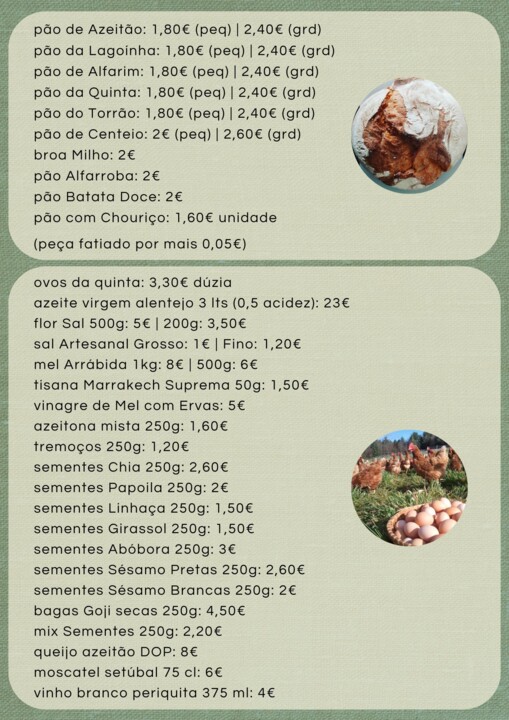 pão de Azeitão: 1,80€ (peq) | 2,40€ (grd)
pão da Lagoinha: 1,80€ (peq) | 2,40€ (grd)
pão de Alfarim: 1,80€ (peq) | 2,40€ (grd)
pão da Quinta: 1,80€ (peq) | 2,40€ (grd)
pão do Torrão: 1,80€ (peq) | 2,40€ (grd)
pão de Centeio: 2€ (peq) | 2,60€ (grd)
broa Milho: 2€
pão Alfarroba: 2€
pão Batata Doce: 2€
pão com Chouriço: 1,60€ unidade

(peça fatiado por mais 0,05€)

ovos da quinta: 3,30€ dúzia
azeite virgem alentejo 3 lts (0,5 acidez): 23€
flor Sal 500g: 5€ | 200g: 3,50€
sal Artesanal Grosso: 1€ | Fino: 1,20€
mel Arrábida 1kg: 8€ | 500g: 6€
tisana Marrakech Suprema 50g: 1,50€
vinagre de Mel com Ervas: 5€
azeitona mista 250g: 1,60€
tremoços 250g: 1,20€
sementes Chia 250g: 2,60€
sementes Papoila 250g: 2€
sementes Linhaça 250g: 1,50€
sementes Girassol 250g: 1,50€
sementes Abóbora 250g: 3€
sementes Sésamo Pretas 250g: 2,60€
sementes Sésamo Brancas 250g: 2€
bagas Goji secas 250g: 4,50€
mix Sementes 250g: 2,20€
queijo azeitão DOP: 8€
moscatel setúbal 75 cl: 6€
vinho branco periquita 375 ml: 4€